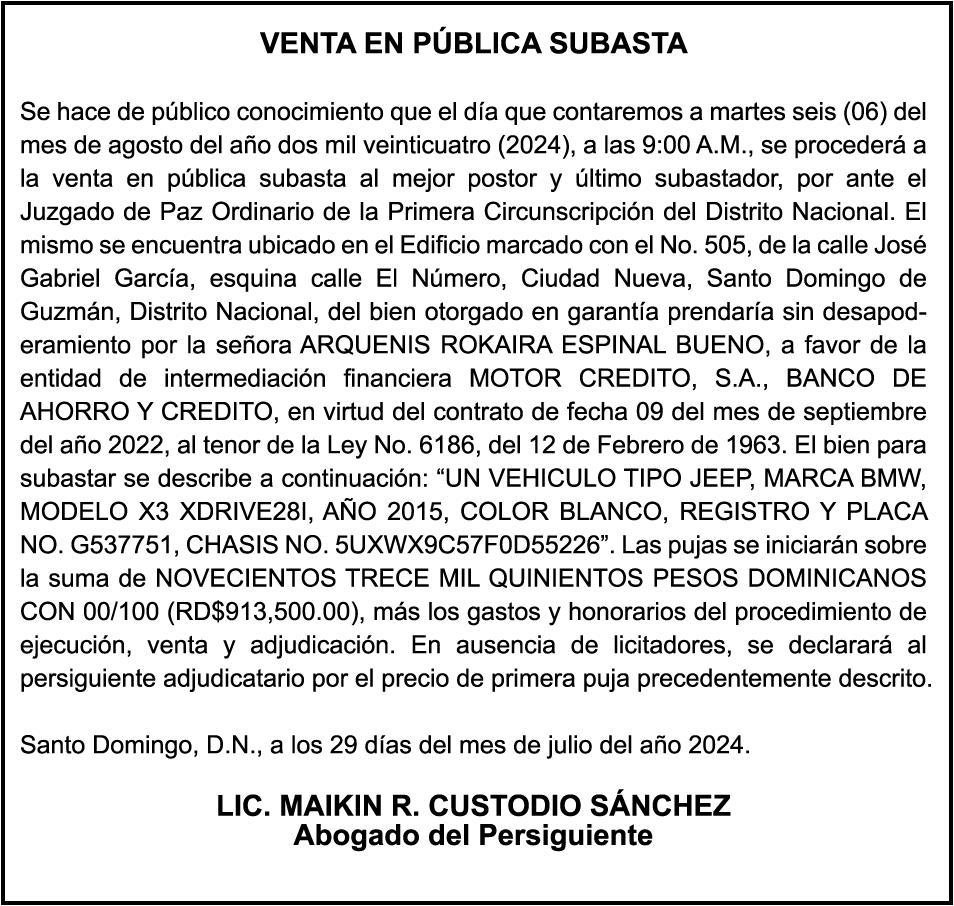 VENTA EN PÚBLICA SUBASTA

Se hace de público conocimiento que el día que contaremos a martes seis (06) del mes de agosto del año dos mil veinticuatro (2024), a las 9:00 A.M., se procederá a la venta en pública subasta al mejor postor y último subastador, por ante el Juzgado de Paz Ordinario de la Primera Circunscripción del Distrito Nacional. El mismo se encuentra ubicado en el Edificio marcado con el No. 505, de la calle José Gabriel García, esquina calle El Número, Ciudad Nueva, Santo Domingo de Guzmán, Distrito Nacional, del bien otorgado en garantía prendaría sin desapoderamiento por la señora ARQUENIS ROKAIRA ESPINAL BUENO, a favor de la entidad de intermediación financiera MOTOR CREDITO, S.A., BANCO DE AHORRO Y CREDITO, en virtud del contrato de fecha 09 del mes de septiembre del año 2022, al tenor de la Ley No. 6186, del 12 de Febrero de 1963. El bien para subastar se describe a continuación: “UN VEHICULO TIPO JEEP, MARCA BMW, MODELO X3 XDRIVE28I, AÑO 2015, COLOR BLANCO, REGISTRO Y PLACA NO. G537751, CHASIS NO. 5UXWX9C57F0D55226”. Las pujas se iniciarán sobre la suma de NOVECIENTOS TRECE MIL QUINIENTOS PESOS DOMINICANOS CON 00/100 (RD$913,500.00), más los gastos y honorarios del procedimiento de ejecución, venta y adjudicación. En ausencia de licitadores, se declarará al persiguiente adjudicatario por el precio de primera puja precedentemente descrito.

Santo Domingo, D.N., a los 29 días del mes de julio del año 2024.

LIC. MAIKIN R. CUSTODIO SÁNCHEZ
Abogado del Persiguiente